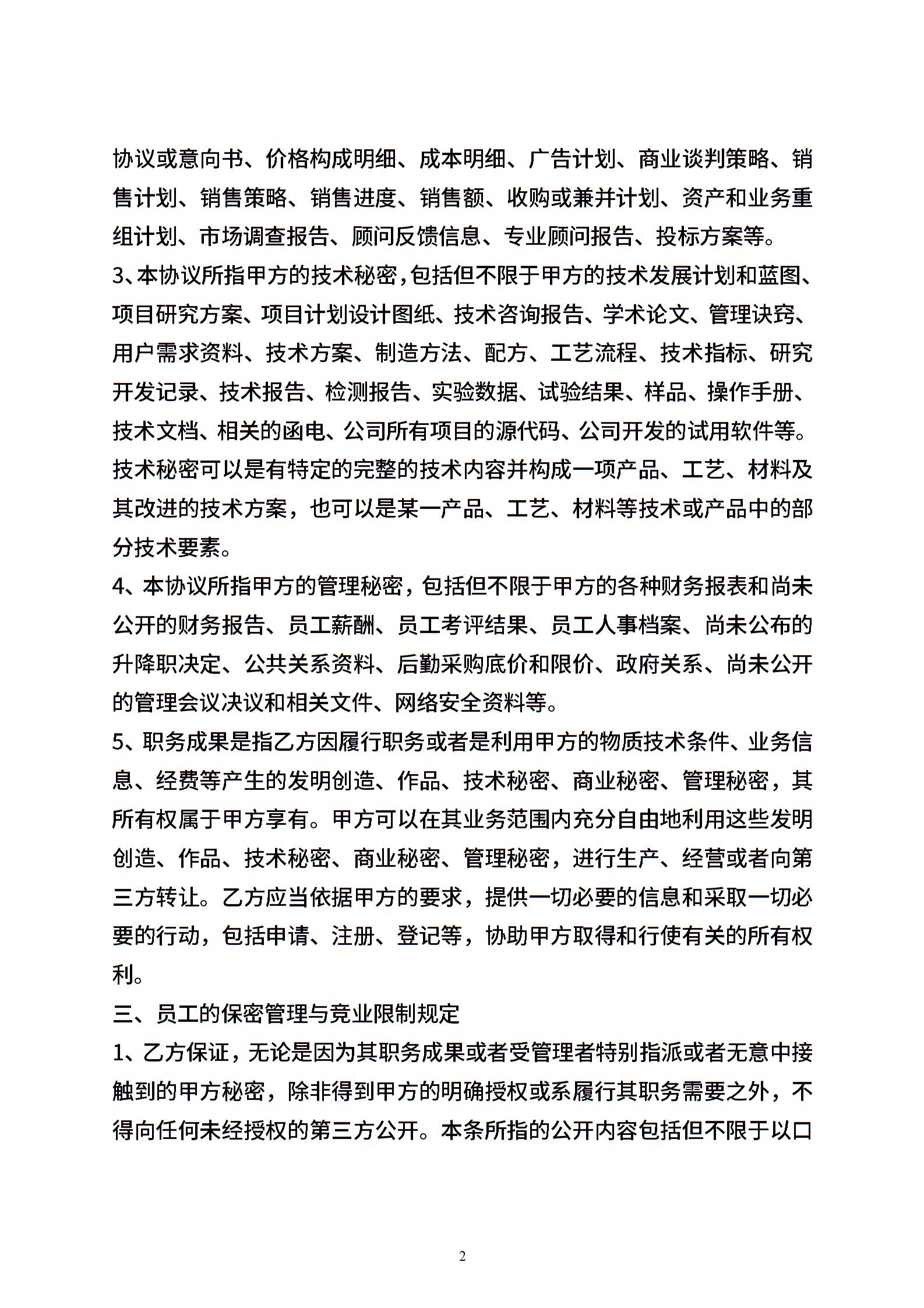 协议或意向书、价格构成明细、成本明细、广告计划、商业谈判策略、销售计划、销售策略、销售进度、销售额、收购或兼并计划、资产和业务重组计划、市场调查报告、顾问反馈信息、专业顾问报告、投标方案等。

3、本协议所指甲方的技术秘密,包括但不限于甲方的技术发展计划和蓝图、项目研究方案、项目计划设计图纸、技术咨询报告、学术论文、管理诀窍、用户需求资料、技术方案、制造方法、配方、工艺流程、技术指标、研究开发记录、技术报告、检测报告、实验数据、试验结果、样品、操作手册、技术文档、相关的函电、公司所有项目的源代码、公司开发的试用软件等。技术秘密可以是有特定的完整的技术内容并构成一项产品、工艺、材料及其改进的技术方案，也可以是某一产品、工艺、材料等技术或产品中的部分技术要素。

4、本协议所指甲方的管理秘密，包括但不限于甲方的各种财务报表和尚未公开的财务报告、员工薪酬、员工考评结果、员工人事档案、尚未公布的升降职决定、公共关系资料、后勤采购底价和限价、政府关系、尚未公开的管理会议决议和相关文件、网络安全资料等。

5、职务成果是指乙方因履行职务或者是利用甲方的物质技术条件、业务信息、经费等产生的发明创造、作品、技术秘密、商业秘密、管理秘密，其所有权属于甲方享有。甲方可以在其业务范围内充分自由地利用这些发明创造、作品、技术秘密、商业秘密、管理秘密，进行生产、经营或者向第三方转让。乙方应当依据甲方的要求，提供一切必要的信息和采取一切必要的行动，包括申请、注册、登记等，协助甲方取得和行使有关的所有权利。

三、员工的保密管理与竞业限制规定

1、乙方保证，无论是因为其职务成果或者受管理者特别指派或者无意中接触到的甲方秘密，除非得到甲方的明确授权或系履行其职务需要之外，不得向任何未经授权的第三方公开。本条所指的公开内容包括但不限于以口

2